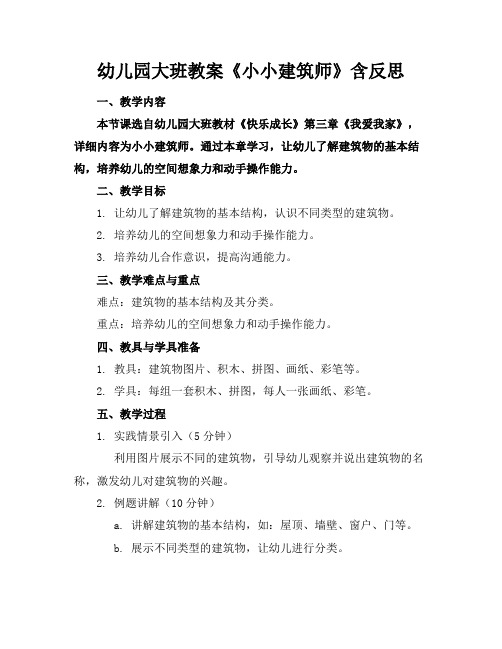 幼儿园大班教案《小小建筑师》含反思

一、教学内容

本节课选自幼儿园大班教材《快乐成长》第三章《我爱我家》，详细内容为小小建筑师。通过本章学习，让幼儿了解建筑物的基本结构，培养幼儿的空间想象力和动手操作能力。

二、教学目标

1. 让幼儿了解建筑物的基本结构，认识不同类型的建筑物。

2. 培养幼儿的空间想象力和动手操作能力。

3. 培养幼儿合作意识，提高沟通能力。

三、教学难点与重点

难点：建筑物的基本结构及其分类。

重点：培养幼儿的空间想象力和动手操作能力。

四、教具与学具准备

1. 教具：建筑物图片、积木、拼图、画纸、彩笔等。

2. 学具：每组一套积木、拼图，每人一张画纸、彩笔。

五、教学过程

1. 实践情景引入（5 分钟）

利用图片展示不同的建筑物，引导幼儿观察并说出建筑物的名称，激发幼儿对建筑物的兴趣。

2. 例题讲解（10 分钟）

a. 讲解建筑物的基本结构，如：屋顶、墙壁、窗户、门等。

b. 展示不同类型的建筑物，让幼儿进行分类。